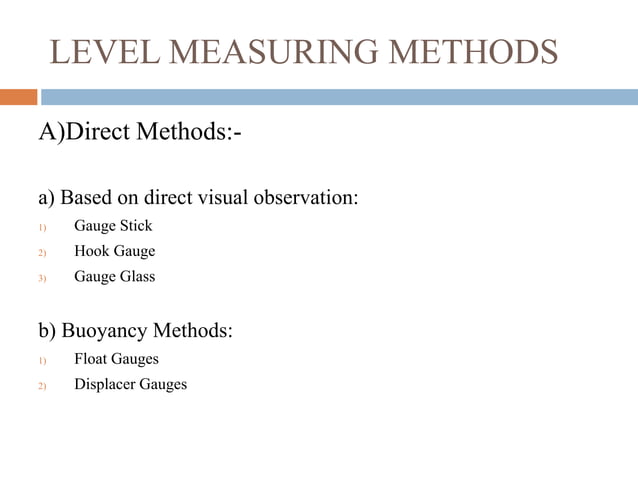 LEVEL MEASURING METHODS

A)Direct Methods:-

a) Based on direct visual observation:
1) Gauge Stick
2) Hook Gauge
3) Gauge Glass

b) Buoyancy Methods:
1) Float Gauges
2) Displacer Gauges